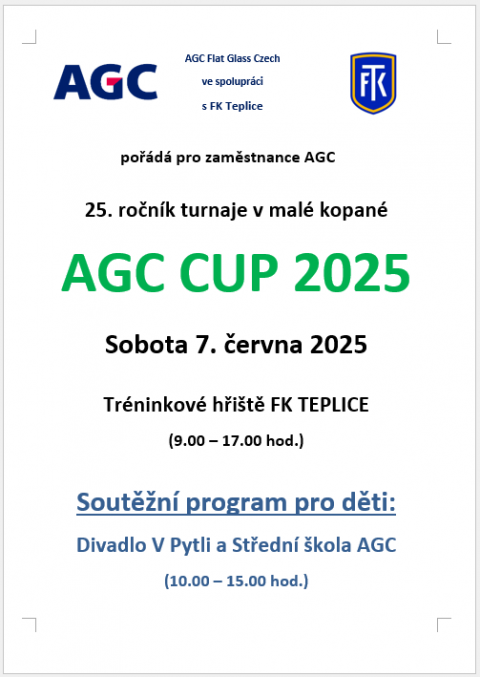 AGC

AGC Flat Glass Czech
ve spolupráci
s FK Teplice

FK

pořádá pro zaměstnance AGC

25. ročník turnaje v malé kopané

AGC CUP 2025

Sobota 7. června 2025

Tréninkové hřiště FK TEPLICE

(9.00 – 17.00 hod.)

Soutěžní program pro děti:

Divadlo V Pytli a Střední škola AGC

(10.00 – 15.00 hod.)